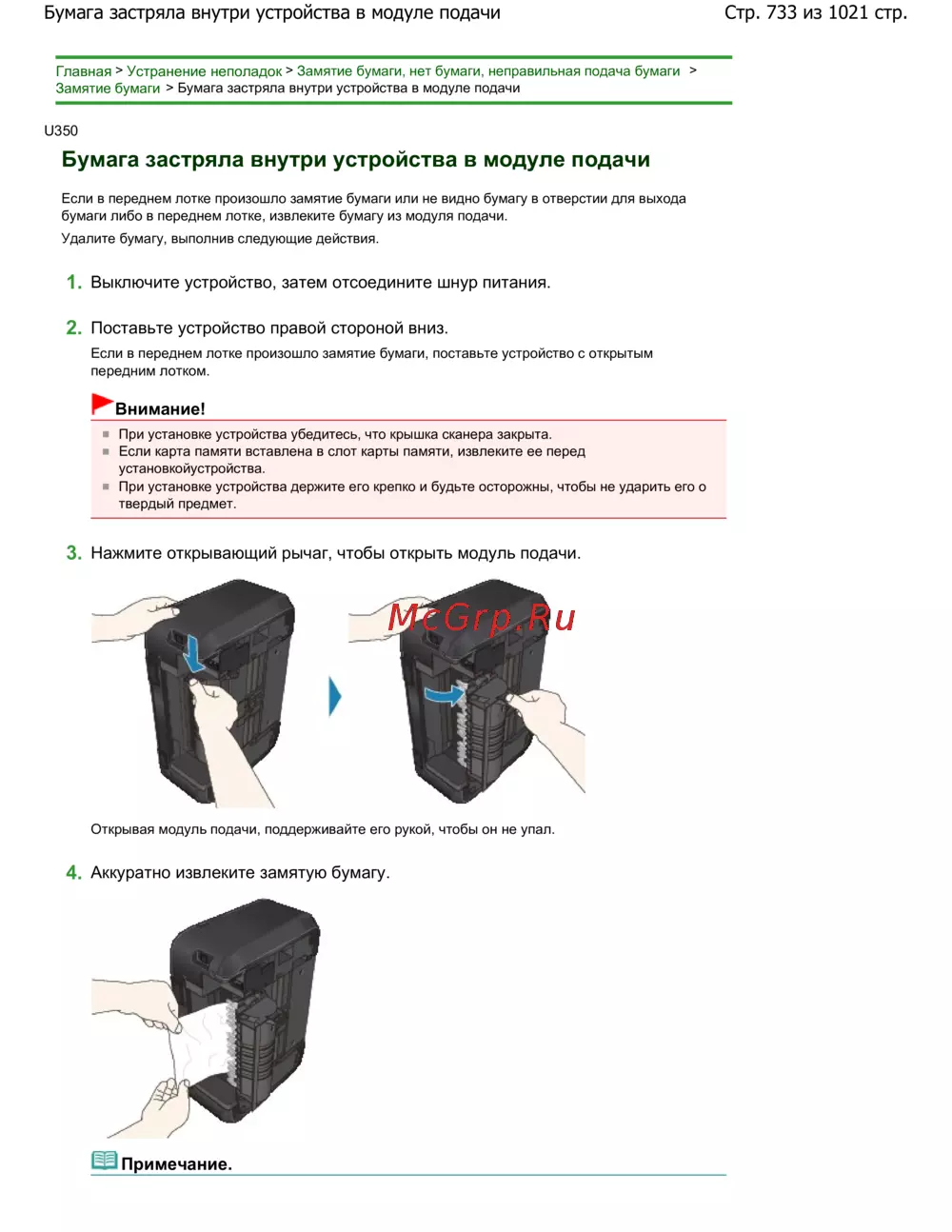 Бумага застряла внутри устройства в модуле подачи
Стр. 733 из 1021 стр.

Главная > Устранение неполадок > Замятие бумаги, нет бумаги, неправильная подача бумаги > Замятие бумаги > Бумага застряла внутри устройства в модуле подачи

U350

Бумага застряла внутри устройства в модуле подачи

Если в переднем лотке произошло замятие бумаги или не видно бумагу в отверстии для выхода бумаги либо в переднем лотке, извлеките бумагу из модуля подачи.

Удалите бумагу, выполнив следующие действия.

1. Выключите устройство, затем отсоедините шнур питания.

2. Поставьте устройство правой стороной вниз.

Если в переднем лотке произошло замятие бумаги, поставьте устройство с открытым передним лотком.

Внимание!

• При установке устройства убедитесь, что крышка сканера закрыта.
• Если карта памяти вставлена в слот карты памяти, извлеките ее перед установкойустройства.
• При установке устройства держите его крепко и будьте осторожны, чтобы не ударить его о твердый предмет.

3. Нажмите открывающий рычаг, чтобы открыть модуль подачи.

Открывая модуль подачи, поддерживайте его рукой, чтобы он не упал.

4. Аккуратно извлеките замятую бумагу.

Примечание.

McGrp.Ru